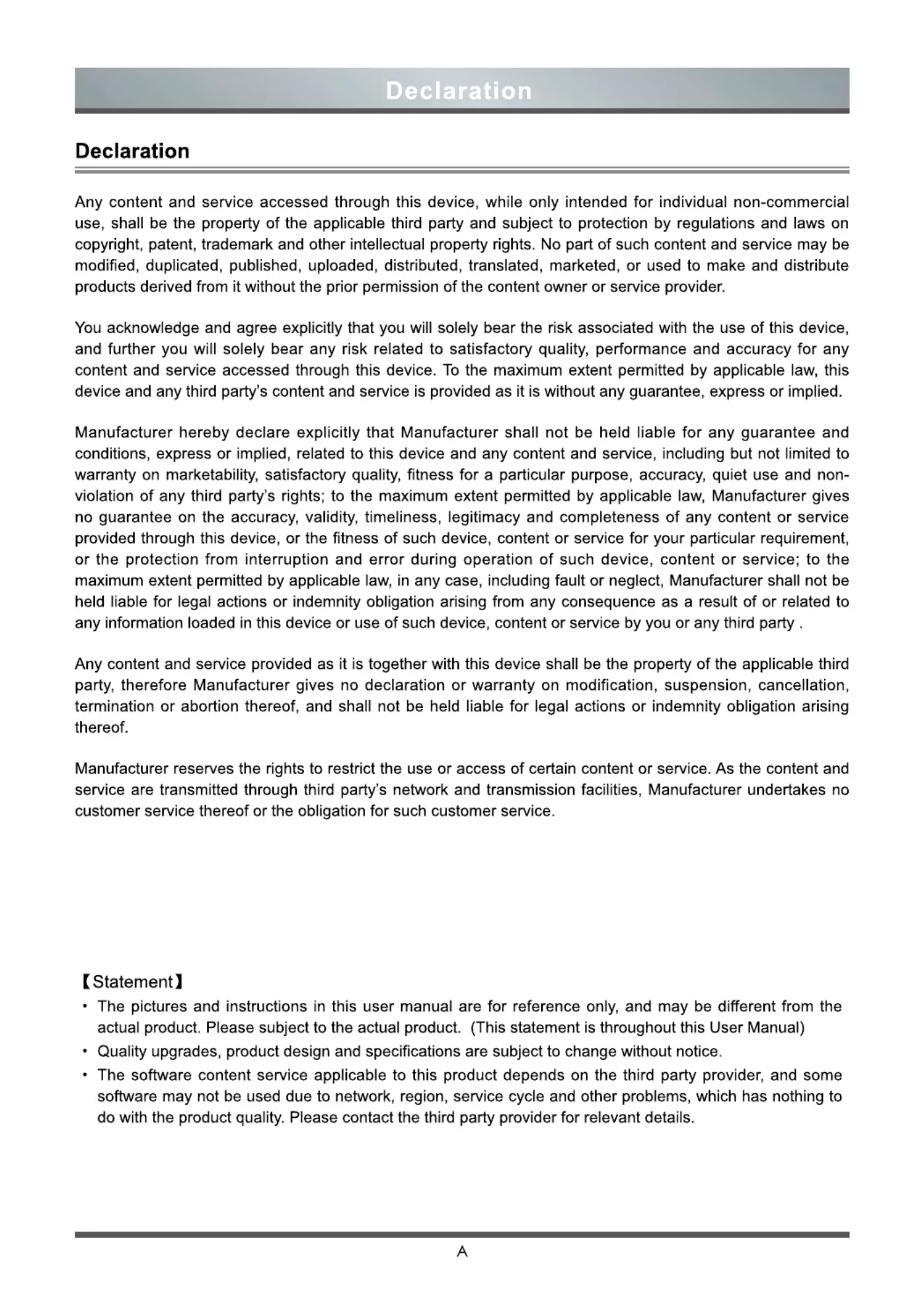 Declaration

Declaration

Any content and service accessed through this device, while only intended for individual non-commercial use, shall be the property of the applicable third party and subject to protection by regulations and laws on copyright, patent, trademark and other intellectual property rights. No part of such content and service may be modified, duplicated, published, uploaded, distributed, translated, marketed, or used to make and distribute products derived from it without the prior permission of the content owner or service provider.

You acknowledge and agree explicitly that you will solely bear the risk associated with the use of this device, and further you will solely bear any risk related to satisfactory quality, performance and accuracy for any content and service accessed through this device. To the maximum extent permitted by applicable law, this device and any third party's content and service is provided as it is without any guarantee, express or implied.

Manufacturer hereby declare explicitly that Manufacturer shall not be held liable for any guarantee and conditions, express or implied, related to this device and any content and service, including but not limited to warranty on marketability, satisfactory quality, fitness for a particular purpose, accuracy, quiet use and non-violation of any third party's rights; to the maximum extent permitted by applicable law, Manufacturer gives no guarantee on the accuracy, validity, timeliness, legitimacy and completeness of any content or service provided through this device, or the fitness of such device, content or service for your particular requirement, or the protection from interruption and error during operation of such device, content or service; to the maximum extent permitted by applicable law, in any case, including fault or neglect, Manufacturer shall not be held liable for legal actions or indemnity obligation arising from any consequence as a result of or related to any information loaded in this device or use of such device, content or service by you or any third party .

Any content and service provided as it is together with this device shall be the property of the applicable third party, therefore Manufacturer gives no declaration or warranty on modification, suspension, cancellation, termination or abortion thereof, and shall not be held liable for legal actions or indemnity obligation arising thereof.

Manufacturer reserves the rights to restrict the use or access of certain content or service. As the content and service are transmitted through third party's network and transmission facilities, Manufacturer undertakes no customer service thereof or the obligation for such customer service.

【Statement】
• The pictures and instructions in this user manual are for reference only, and may be different from the actual product. Please subject to the actual product. (This statement is throughout this User Manual)
• Quality upgrades, product design and specifications are subject to change without notice.
• The software content service applicable to this product depends on the third party provider, and some software may not be used due to network, region, service cycle and other problems, which has nothing to do with the product quality. Please contact the third party provider for relevant details.

A